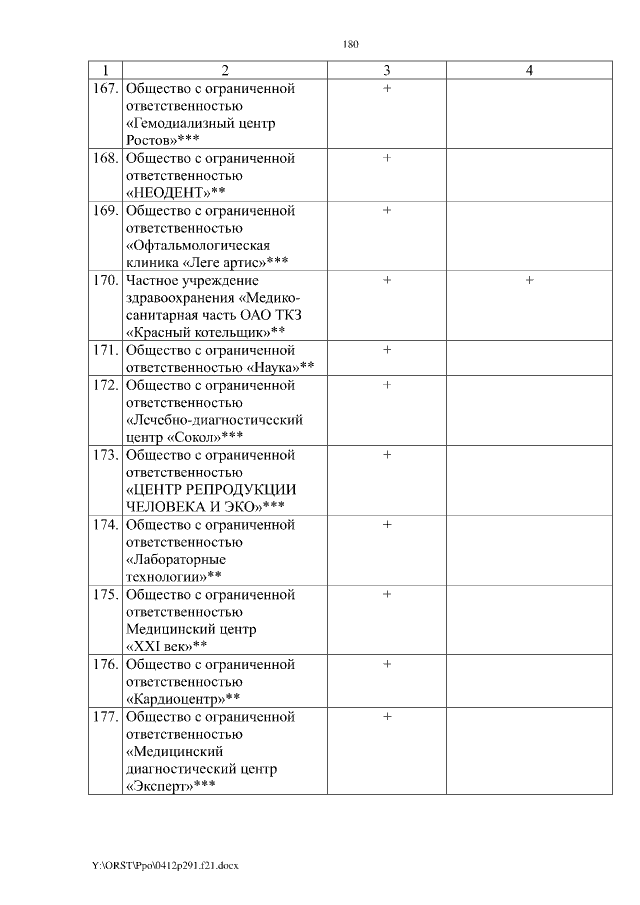 180

| 1 | 2 | 3 | 4 |
|---|---|---|---|
| 167. | Общество с ограниченной ответственностью «Гемодиализный центр Ростов»*** | + | |
| 168. | Общество с ограниченной ответственностью «НЕОДЕНТ»** | + | |
| 169. | Общество с ограниченной ответственностью «Офтальмологическая клиника «Леге артис»*** | + | |
| 170. | Частное учреждение здравоохранения «Медико-санитарная часть ОАО ТКЗ «Красный котельщик»** | + | + |
| 171. | Общество с ограниченной ответственностью «Наука»** | + | |
| 172. | Общество с ограниченной ответственностью «Лечебно-диагностический центр «Сокол»*** | + | |
| 173. | Общество с ограниченной ответственностью «ЦЕНТР РЕПРОДУКЦИИ ЧЕЛОВЕКА И ЭКО»*** | + | |
| 174. | Общество с ограниченной ответственностью «Лабораторные технологии»** | + | |
| 175. | Общество с ограниченной ответственностью Медицинский центр «XXI век»** | + | |
| 176. | Общество с ограниченной ответственностью «Кардиоцентр»** | + | |
| 177. | Общество с ограниченной ответственностью «Медицинский диагностический центр «Эксперт»*** | + | |

Y:\ORST\Ppo\0412p291.f21.docx